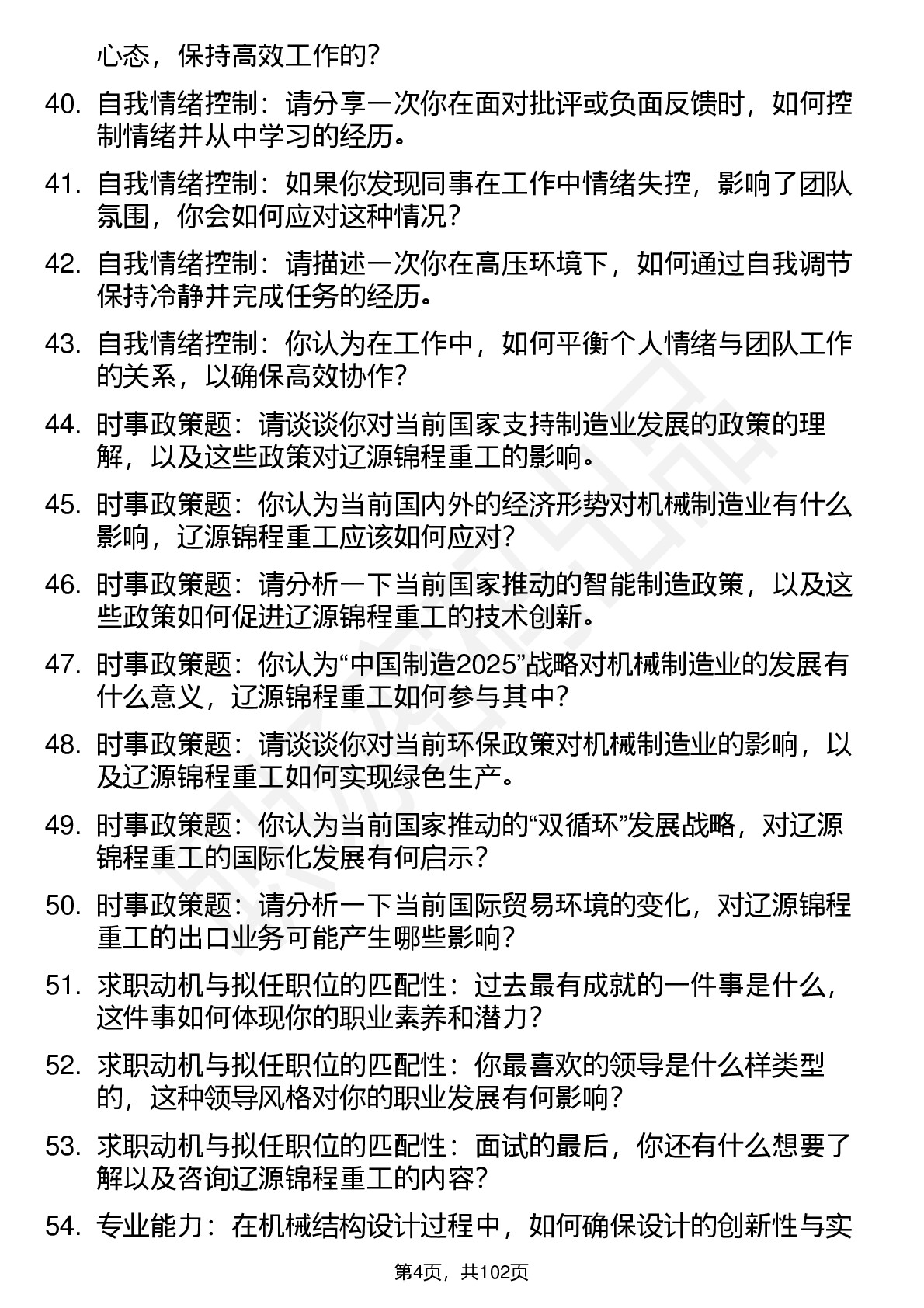 心态，保持高效工作的？

40. 自我情绪控制：请分享一次你在面对批评或负面反馈时，如何控制情绪并从中学习的经历。

41. 自我情绪控制：如果你发现同事在工作中情绪失控，影响了团队氛围，你会如何应对这种情况？

42. 自我情绪控制：请描述一次你在高压环境下，如何通过自我调节保持冷静并完成任务的经历。

43. 自我情绪控制：你认为在工作中，如何平衡个人情绪与团队工作的关系，以确保高效协作？

44. 时事政策题：请谈谈你对当前国家支持制造业发展的政策的理解，以及这些政策对辽源锦程重工的影响。

45. 时事政策题：你认为当前国内外的经济形势对机械制造业有什么影响，辽源锦程重工应该如何应对？

46. 时事政策题：请分析一下当前国家推动的智能制造政策，以及这些政策如何促进辽源锦程重工的技术创新。

47. 时事政策题：你认为“中国制造2025”战略对机械制造业的发展有什么意义，辽源锦程重工如何参与其中？

48. 时事政策题：请谈谈你对当前环保政策对机械制造业的影响，以及辽源锦程重工如何实现绿色生产。

49. 时事政策题：你认为当前国家推动的“双循环”发展战略，对辽源锦程重工的国际化发展有何启示？

50. 时事政策题：请分析一下当前国际贸易环境的变化，对辽源锦程重工的出口业务可能产生哪些影响？

51. 求职动机与拟任职位的匹配性：过去最有成就的一件事是什么，这件事如何体现你的职业素养和潜力？

52. 求职动机与拟任职位的匹配性：你最喜欢的领导是什么样类型的，这种领导风格对你的职业发展有何影响？

53. 求职动机与拟任职位的匹配性：面试的最后，你还有什么想要了解以及咨询辽源锦程重工的内容？

54. 专业能力：在机械结构设计过程中，如何确保设计的创新性与实

第4页，共102页